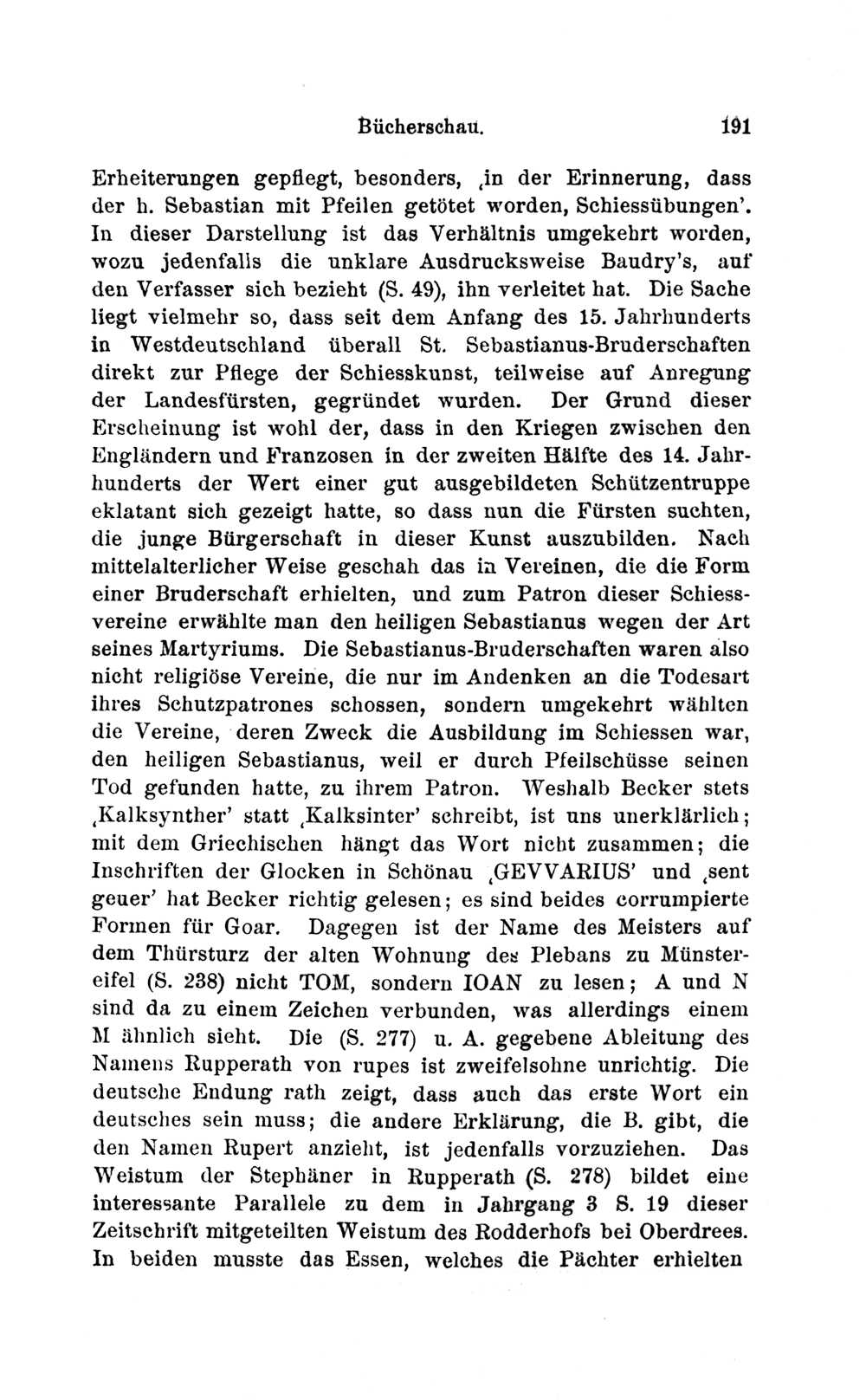 Bücherschau. 191

Erheiterungen gepflegt, besonders, ‚in der Erinnerung, dass der h. Sebastian mit Pfeilen getötet worden, Schiessübungen'. In dieser Darstellung ist das Verhältnis umgekehrt worden, wozu jedenfalls die unklare Ausdrucksweise Baudry's, auf den Verfasser sich bezieht (S. 49), ihn verleitet hat. Die Sache liegt vielmehr so, dass seit dem Anfang des 15. Jahrhunderts in Westdeutschland überall St. Sebastianus-Bruderschaften direkt zur Pflege der Schiesskunst, teilweise auf Anregung der Landesfürsten, gegründet wurden. Der Grund dieser Erscheinung ist wohl der, dass in den Kriegen zwischen den Engländern und Franzosen in der zweiten Hälfte des 14. Jahrhunderts der Wert einer gut ausgebildeten Schützentruppe eklatant sich gezeigt hatte, so dass nun die Fürsten suchten, die junge Bürgerschaft in dieser Kunst auszubilden. Nach mittelalterlicher Weise geschah das in Vereinen, die die Form einer Bruderschaft erhielten, und zum Patron dieser Schiessvereine erwählte man den heiligen Sebastianus wegen der Art seines Martyriums. Die Sebastianus-Bruderschaften waren also nicht religiöse Vereine, die nur im Andenken an die Todesart ihres Schutzpatrones schossen, sondern umgekehrt wählten die Vereine, deren Zweck die Ausbildung im Schiessen war, den heiligen Sebastianus, weil er durch Pfeilschüsse seinen Tod gefunden hatte, zu ihrem Patron. Weshalb Becker stets ‚Kalksynther' statt ‚Kalksinter' schreibt, ist uns unerklärlich; mit dem Griechischen hängt das Wort nicht zusammen; die Inschriften der Glocken in Schönau ‚GEVVARIUS' und ‚sent geuer' hat Becker richtig gelesen; es sind beides corrumpierte Formen für Goar. Dagegen ist der Name des Meisters auf dem Thürsturz der alten Wohnung des Plebans zu Münstereifel (S. 238) nicht TOM, sondern IOAN zu lesen; A und N sind da zu einem Zeichen verbunden, was allerdings einem M ähnlich sieht. Die (S. 277) u. A. gegebene Ableitung des Namens Rupperath von rupes ist zweifelsohne unrichtig. Die deutsche Endung rath zeigt, dass auch das erste Wort ein deutsches sein muss; die andere Erklärung, die B. gibt, die den Namen Rupert anzieht, ist jedenfalls vorzuziehen. Das Weistum der Stephäner in Rupperath (S. 278) bildet eine interessante Parallele zu dem in Jahrgang 3 S. 19 dieser Zeitschrift mitgeteilten Weistum des Rodderhofs bei Oberdrees. In beiden musste das Essen, welches die Pächter erhielten